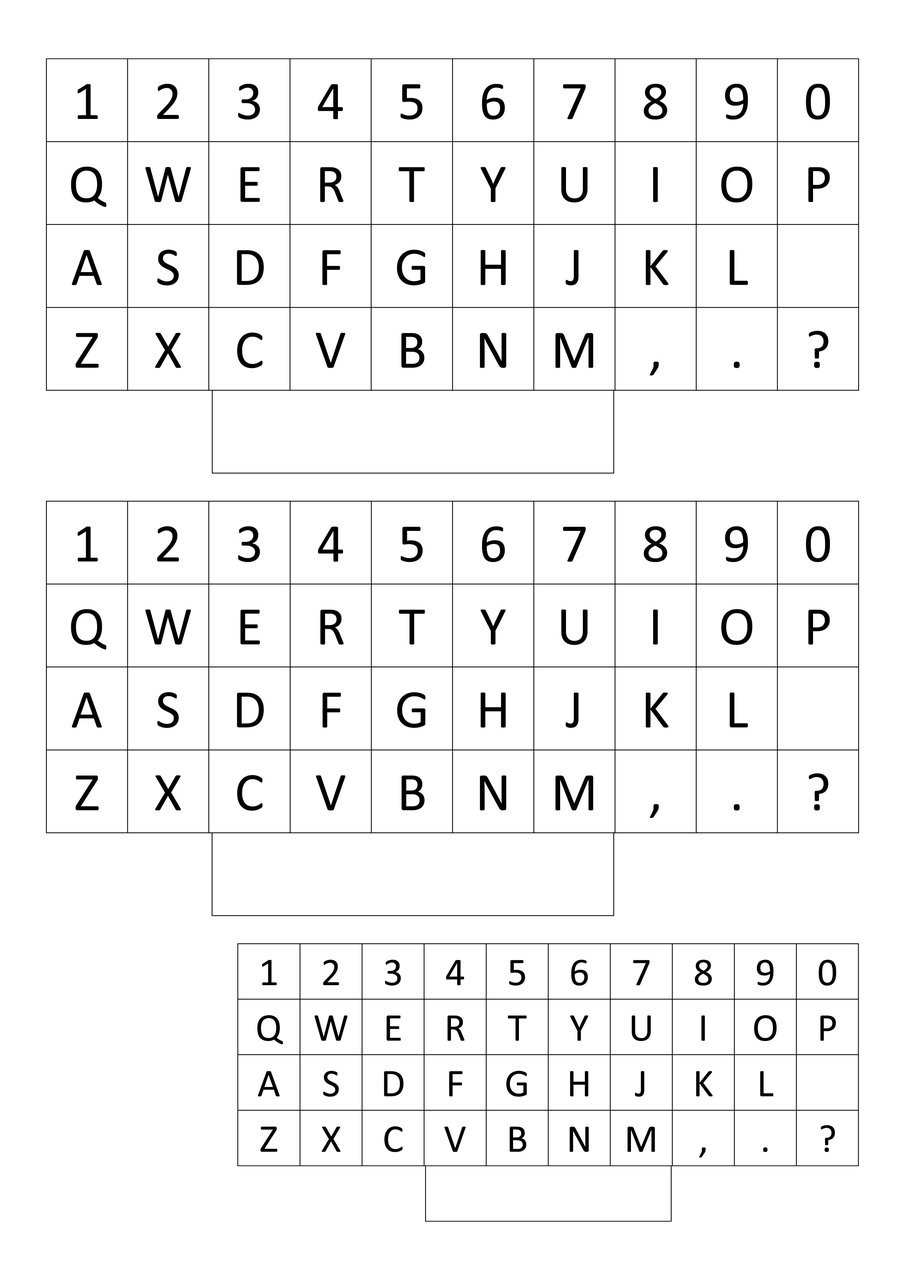 | 1 | 2 | 3 | 4 | 5 | 6 | 7 | 8 | 9 | 0 |
|---|---|---|---|---|---|---|---|---|---|
| Q | W | E | R | T | Y | U | I | O | P |
| A | S | D | F | G | H | J | K | L | |
| Z | X | C | V | B | N | M | , | . | ? |

| 1 | 2 | 3 | 4 | 5 | 6 | 7 | 8 | 9 | 0 |
|---|---|---|---|---|---|---|---|---|---|
| Q | W | E | R | T | Y | U | I | O | P |
| A | S | D | F | G | H | J | K | L | |
| Z | X | C | V | B | N | M | , | . | ? |

| 1 | 2 | 3 | 4 | 5 | 6 | 7 | 8 | 9 | 0 |
|---|---|---|---|---|---|---|---|---|---|
| Q | W | E | R | T | Y | U | I | O | P |
| A | S | D | F | G | H | J | K | L | |
| Z | X | C | V | B | N | M | , | . | ? |